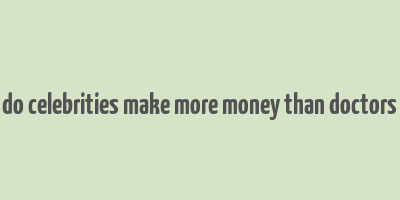 do celebrities make more money than doctors